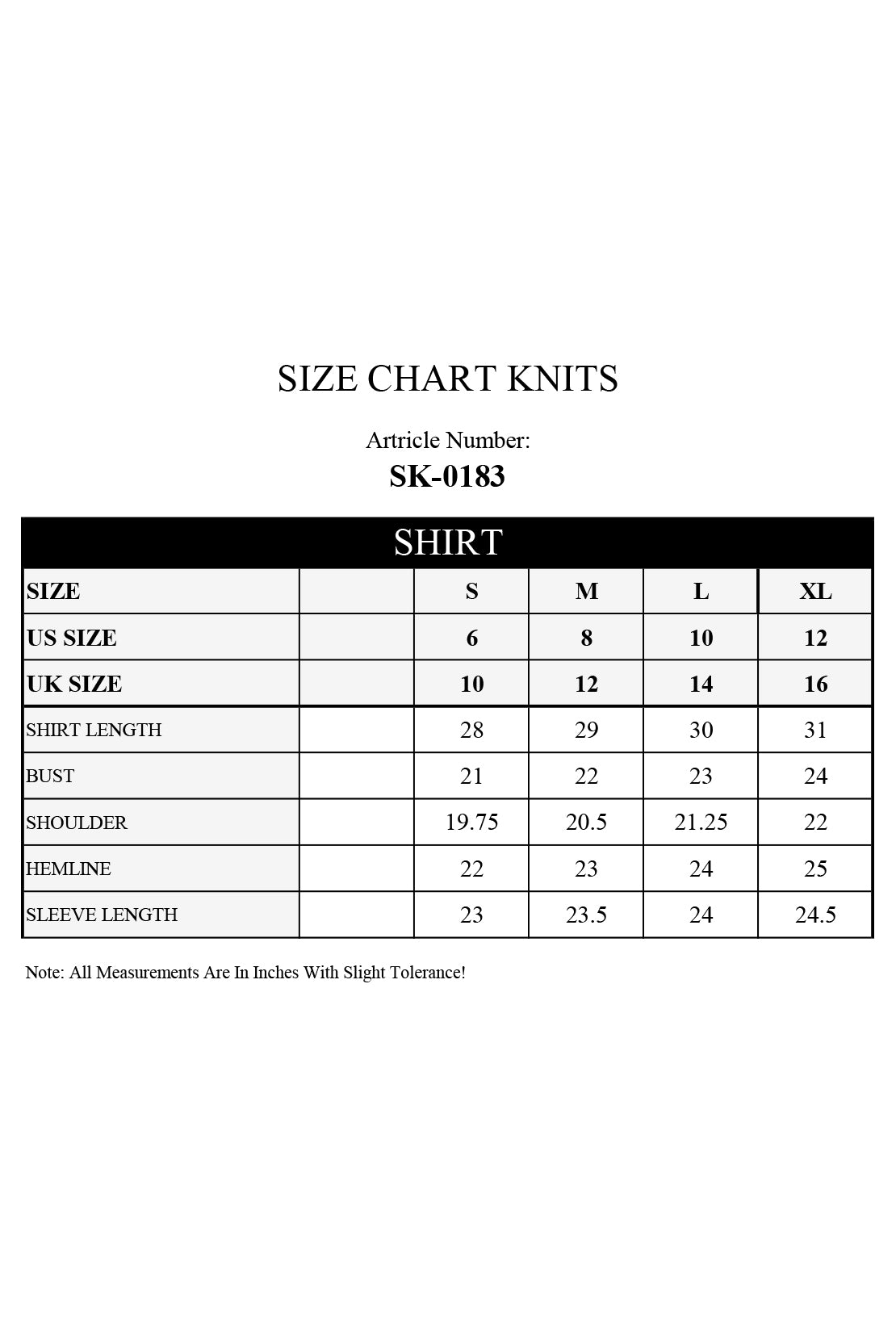 SIZE CHART KNITS

Artricle Number:
SK-0183

SHIRT

| SIZE | | S | M | L | XL |
|---|---|---|---|---|---|
| US SIZE | | 6 | 8 | 10 | 12 |
| UK SIZE | | 10 | 12 | 14 | 16 |
| SHIRT LENGTH | | 28 | 29 | 30 | 31 |
| BUST | | 21 | 22 | 23 | 24 |
| SHOULDER | | 19.75 | 20.5 | 21.25 | 22 |
| HEMLINE | | 22 | 23 | 24 | 25 |
| SLEEVE LENGTH | | 23 | 23.5 | 24 | 24.5 |

Note: All Measurements Are In Inches With Slight Tolerance!